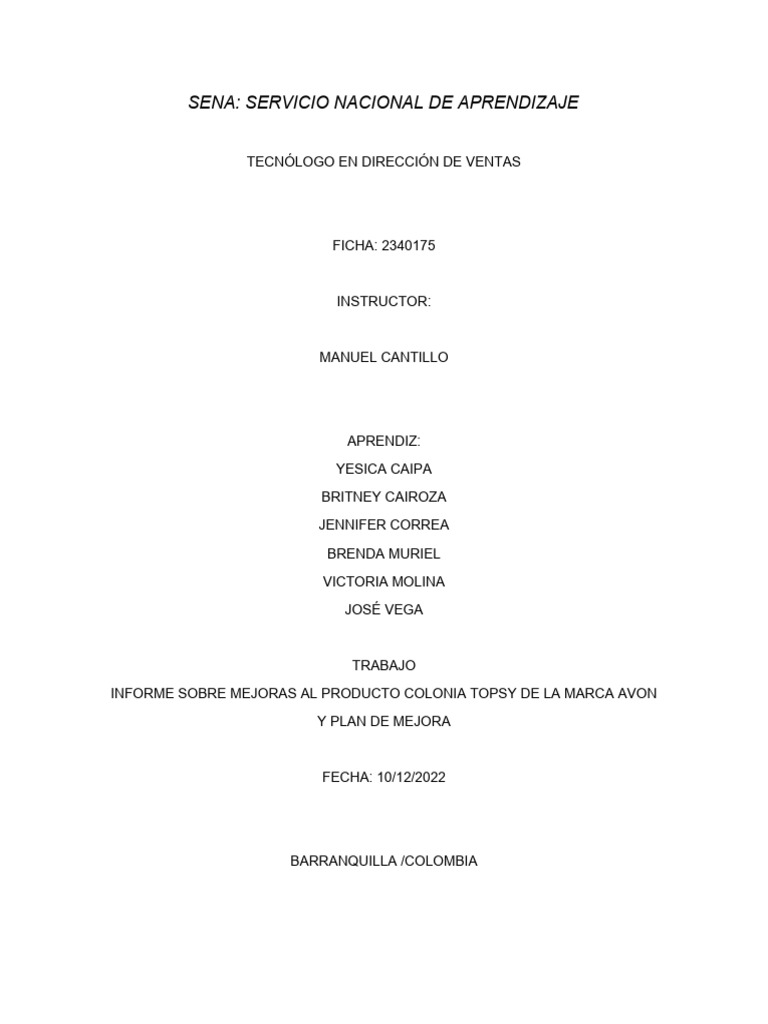 SENA: SERVICIO NACIONAL DE APRENDIZAJE

TECNÓLOGO EN DIRECCIÓN DE VENTAS

FICHA: 2340175

INSTRUCTOR:

MANUEL CANTILLO

APRENDIZ:
YESICA CAIPA
BRITNEY CAIROZA
JENNIFER CORREA
BRENDA MURIEL
VICTORIA MOLINA
JOSÉ VEGA

TRABAJO
INFORME SOBRE MEJORAS AL PRODUCTO COLONIA TOPSY DE LA MARCA AVON Y PLAN DE MEJORA

FECHA: 10/12/2022

BARRANQUILLA /COLOMBIA